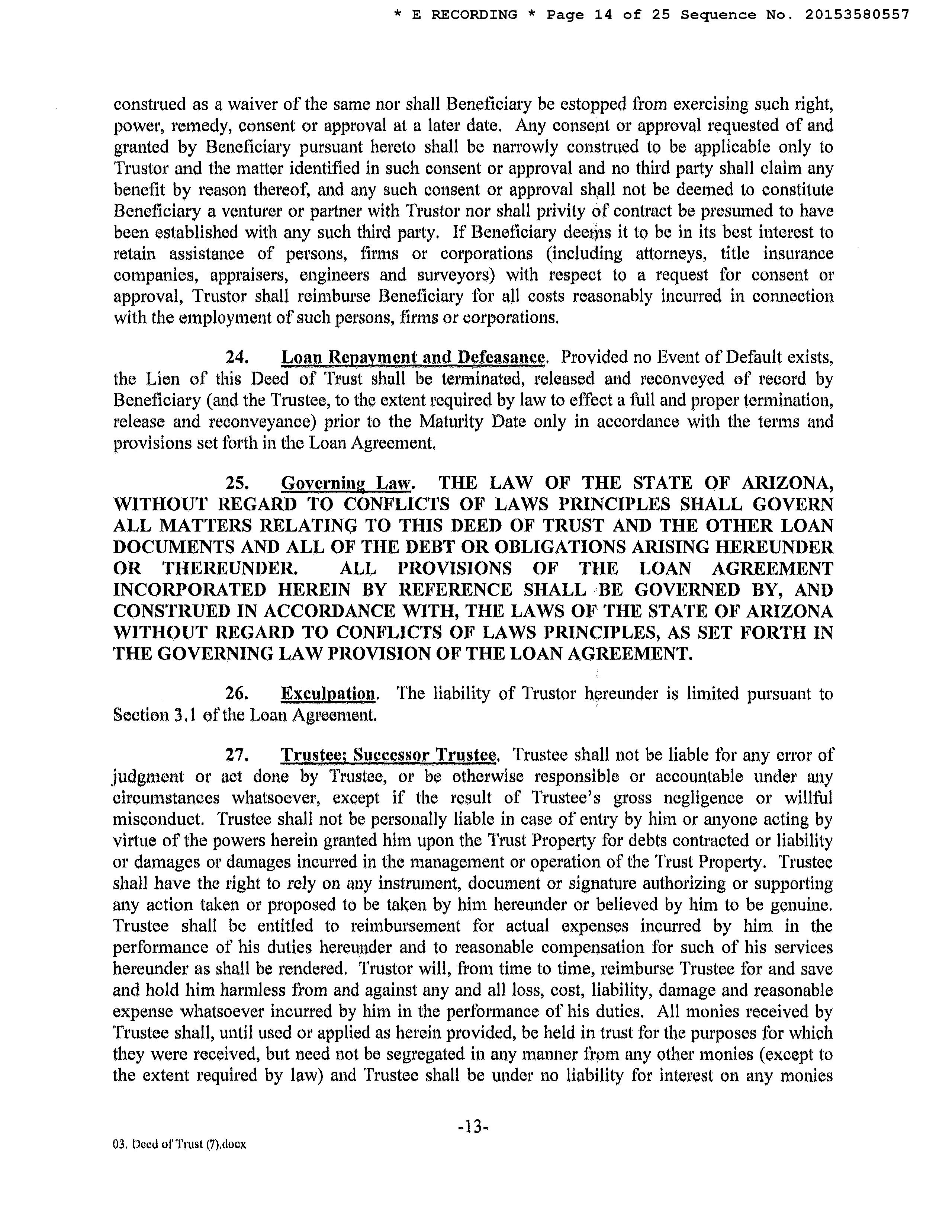 * E RECORDING * Page 14 of 25 Sequence No. 20153580557

construed as a waiver of the same nor shall Beneficiary be estopped from exercising such right, power, remedy, consent or approval at a later date. Any consent or approval requested of and granted by Beneficiary pursuant hereto shall be narrowly construed to be applicable only to Trustor and the matter identified in such consent or approval and no third party shall claim any benefit by reason thereof, and any such consent or approval shall not be deemed to constitute Beneficiary a venturer or partner with Trustor nor shall privity of contract be presumed to have been established with any such third party. If Beneficiary deems it to be in its best interest to retain assistance of persons, firms or corporations (including attorneys, title insurance companies, appraisers, engineers and surveyors) with respect to a request for consent or approval, Trustor shall reimburse Beneficiary for all costs reasonably incurred in connection with the employment of such persons, firms or corporations.

24. Loan Repayment and Defeasance. Provided no Event of Default exists, the Lien of this Deed of Trust shall be terminated, released and reconveyed of record by Beneficiary (and the Trustee, to the extent required by law to effect a full and proper termination, release and reconveyance) prior to the Maturity Date only in accordance with the terms and provisions set forth in the Loan Agreement.

25. Governing Law. THE LAW OF THE STATE OF ARIZONA, WITHOUT REGARD TO CONFLICTS OF LAWS PRINCIPLES SHALL GOVERN ALL MATTERS RELATING TO THIS DEED OF TRUST AND THE OTHER LOAN DOCUMENTS AND ALL OF THE DEBT OR OBLIGATIONS ARISING HEREUNDER OR THEREUNDER. ALL PROVISIONS OF THE LOAN AGREEMENT INCORPORATED HEREIN BY REFERENCE SHALL BE GOVERNED BY, AND CONSTRUED IN ACCORDANCE WITH, THE LAWS OF THE STATE OF ARIZONA WITHOUT REGARD TO CONFLICTS OF LAWS PRINCIPLES, AS SET FORTH IN THE GOVERNING LAW PROVISION OF THE LOAN AGREEMENT.

26. Exculpation. The liability of Trustor hereunder is limited pursuant to Section 3.1 of the Loan Agreement.

27. Trustee; Successor Trustee. Trustee shall not be liable for any error of judgment or act done by Trustee, or be otherwise responsible or accountable under any circumstances whatsoever, except if the result of Trustee's gross negligence or willful misconduct. Trustee shall not be personally liable in case of entry by him or anyone acting by virtue of the powers herein granted him upon the Trust Property for debts contracted or liability or damages or damages incurred in the management or operation of the Trust Property. Trustee shall have the right to rely on any instrument, document or signature authorizing or supporting any action taken or proposed to be taken by him hereunder or believed by him to be genuine. Trustee shall be entitled to reimbursement for actual expenses incurred by him in the performance of his duties hereunder and to reasonable compensation for such of his services hereunder as shall be rendered. Trustor will, from time to time, reimburse Trustee for and save and hold him harmless from and against any and all loss, cost, liability, damage and reasonable expense whatsoever incurred by him in the performance of his duties. All monies received by Trustee shall, until used or applied as herein provided, be held in trust for the purposes for which they were received, but need not be segregated in any manner from any other monies (except to the extent required by law) and Trustee shall be under no liability for interest on any monies

-13-

03. Deed of Trust (7).docx